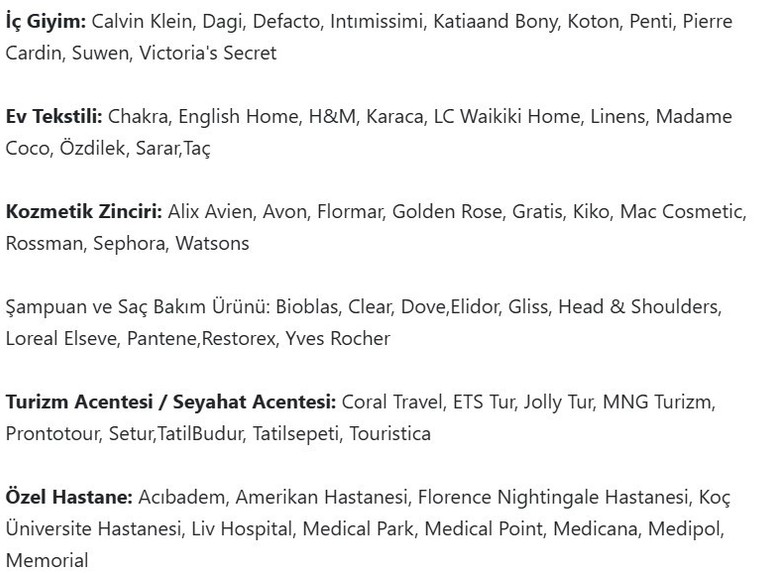 İç Giyim: Calvin Klein, Dagi, Defacto, Intımissimi, Katiaand Bony, Koton, Penti, Pierre Cardin, Suwen, Victoria's Secret

Ev Tekstili: Chakra, English Home, H&M, Karaca, LC Waikiki Home, Linens, Madame Coco, Özdilek, Sarar,Taç

Kozmetik Zinciri: Alix Avien, Avon, Flormar, Golden Rose, Gratis, Kiko, Mac Cosmetic, Rossman, Sephora, Watsons

Şampuan ve Saç Bakım Ürünü: Bioblas, Clear, Dove,Elidor, Gliss, Head & Shoulders, Loreal Elseve, Pantene,Restorex, Yves Rocher

Turizm Acentesi / Seyahat Acentesi: Coral Travel, ETS Tur, Jolly Tur, MNG Turizm, Prontotour, Setur,TatilBudur, Tatilsepeti, Touristica

Özel Hastane: Acıbadem, Amerikan Hastanesi, Florence Nightingale Hastanesi, Koç Üniversite Hastanesi, Liv Hospital, Medical Park, Medical Point, Medicana, Medipol, Memorial